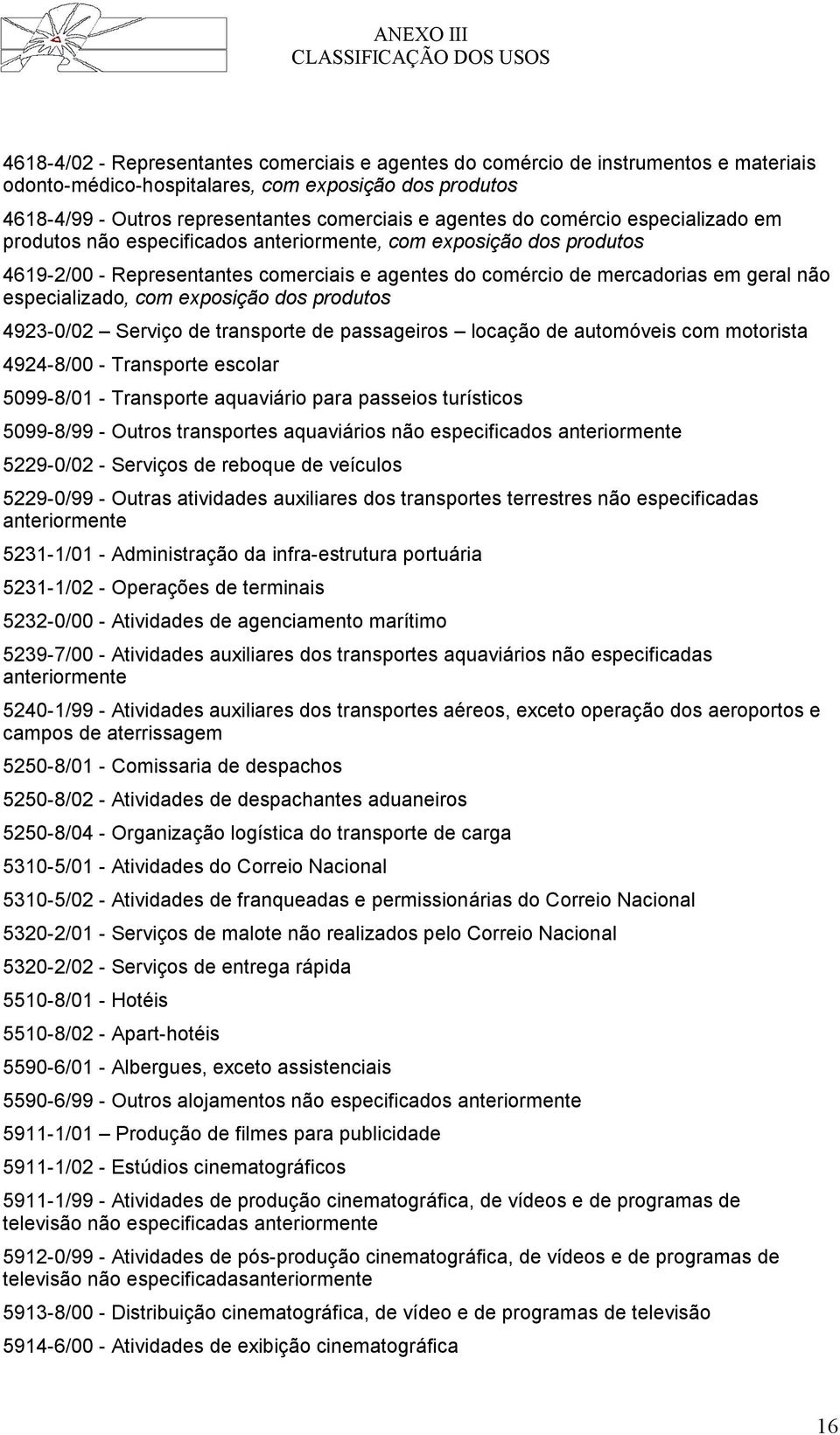 ANEXO III
CLASSIFICAÇÃO DOS USOS

4618-4/02 - Representantes comerciais e agentes do comércio de instrumentos e materiais odonto-médico-hospitalares, com exposição dos produtos

4618-4/99 - Outros representantes comerciais e agentes do comércio especializado em produtos não especificados anteriormente, com exposição dos produtos

4619-2/00 - Representantes comerciais e agentes do comércio de mercadorias em geral não especializado, com exposição dos produtos

4923-0/02 – Serviço de transporte de passageiros – locação de automóveis com motorista

4924-8/00 - Transporte escolar

5099-8/01 - Transporte aquaviário para passeios turísticos

5099-8/99 - Outros transportes aquaviários não especificados anteriormente

5229-0/02 - Serviços de reboque de veículos

5229-0/99 - Outras atividades auxiliares dos transportes terrestres não especificadas anteriormente

5231-1/01 - Administração da infra-estrutura portuária

5231-1/02 - Operações de terminais

5232-0/00 - Atividades de agenciamento marítimo

5239-7/00 - Atividades auxiliares dos transportes aquaviários não especificadas anteriormente

5240-1/99 - Atividades auxiliares dos transportes aéreos, exceto operação dos aeroportos e campos de aterrissagem

5250-8/01 - Comissaria de despachos

5250-8/02 - Atividades de despachantes aduaneiros

5250-8/04 - Organização logística do transporte de carga

5310-5/01 - Atividades do Correio Nacional

5310-5/02 - Atividades de franqueadas e permissionárias do Correio Nacional

5320-2/01 - Serviços de malote não realizados pelo Correio Nacional

5320-2/02 - Serviços de entrega rápida

5510-8/01 - Hotéis

5510-8/02 - Apart-hotéis

5590-6/01 - Albergues, exceto assistenciais

5590-6/99 - Outros alojamentos não especificados anteriormente

5911-1/01 – Produção de filmes para publicidade

5911-1/02 - Estúdios cinematográficos

5911-1/99 - Atividades de produção cinematográfica, de vídeos e de programas de televisão não especificadas anteriormente

5912-0/99 - Atividades de pós-produção cinematográfica, de vídeos e de programas de televisão não especificadasanteriormente

5913-8/00 - Distribuição cinematográfica, de vídeo e de programas de televisão

5914-6/00 - Atividades de exibição cinematográfica

16